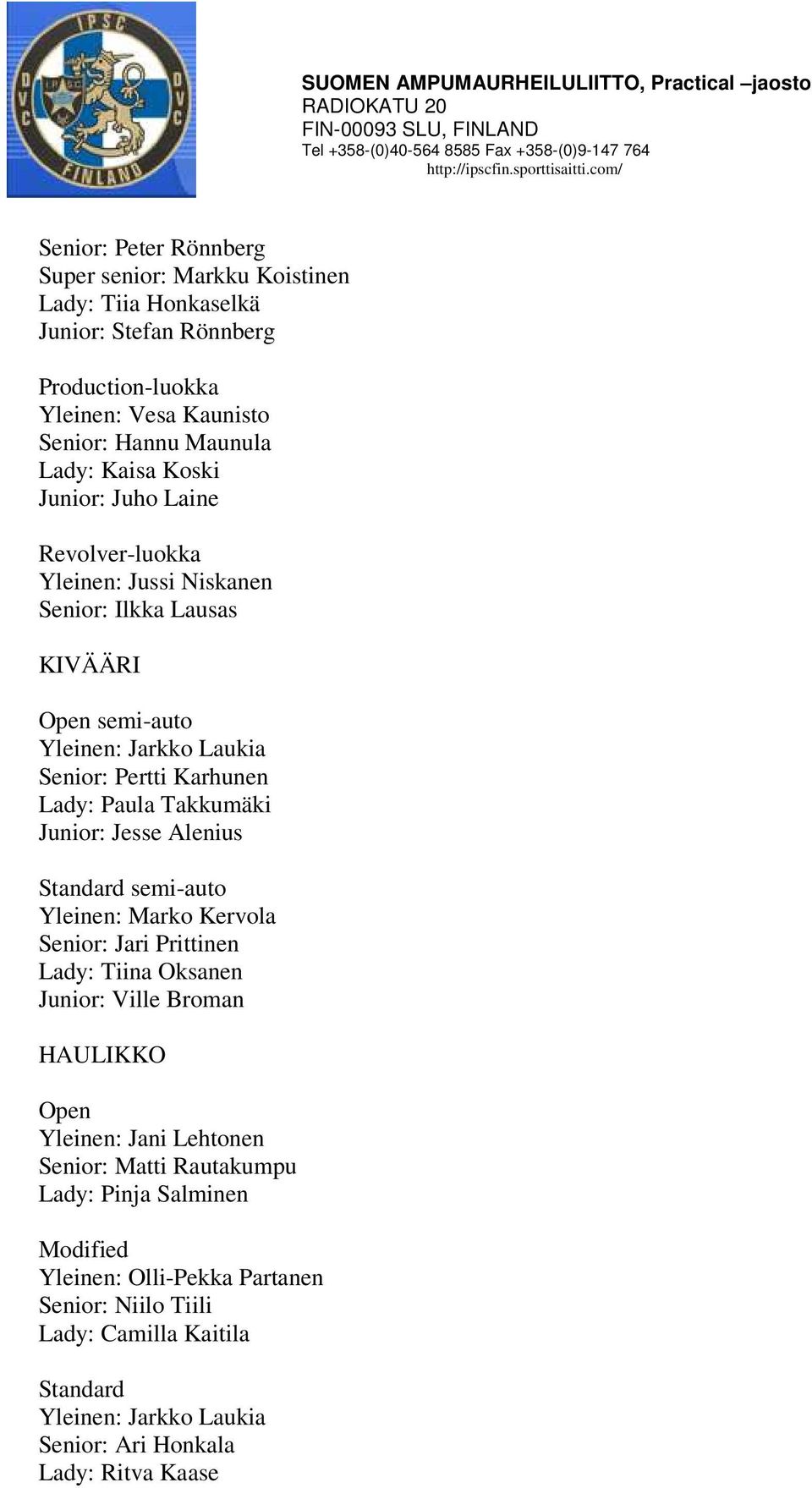 IPSC
DVC DVC
FINLAND

SUOMEN AMPUMAURHEILULIITTO, Practical –jaosto
RADIOKATU 20
FIN-00093 SLU, FINLAND
Tel +358-(0)40-564 8585 Fax +358-(0)9-147 764
http://ipscfin.sporttisaitti.com/

Senior: Peter Rönnberg
Super senior: Markku Koistinen
Lady: Tiia Honkaselkä
Junior: Stefan Rönnberg

Production-luokka
Yleinen: Vesa Kaunisto
Senior: Hannu Maunula
Lady: Kaisa Koski
Junior: Juho Laine

Revolver-luokka
Yleinen: Jussi Niskanen
Senior: Ilkka Lausas

KIVÄÄRI

Open semi-auto
Yleinen: Jarkko Laukia
Senior: Pertti Karhunen
Lady: Paula Takkumäki
Junior: Jesse Alenius

Standard semi-auto
Yleinen: Marko Kervola
Senior: Jari Prittinen
Lady: Tiina Oksanen
Junior: Ville Broman

HAULIKKO

Open
Yleinen: Jani Lehtonen
Senior: Matti Rautakumpu
Lady: Pinja Salminen

Modified
Yleinen: Olli-Pekka Partanen
Senior: Niilo Tiili
Lady: Camilla Kaitila

Standard
Yleinen: Jarkko Laukia
Senior: Ari Honkala
Lady: Ritva Kaase